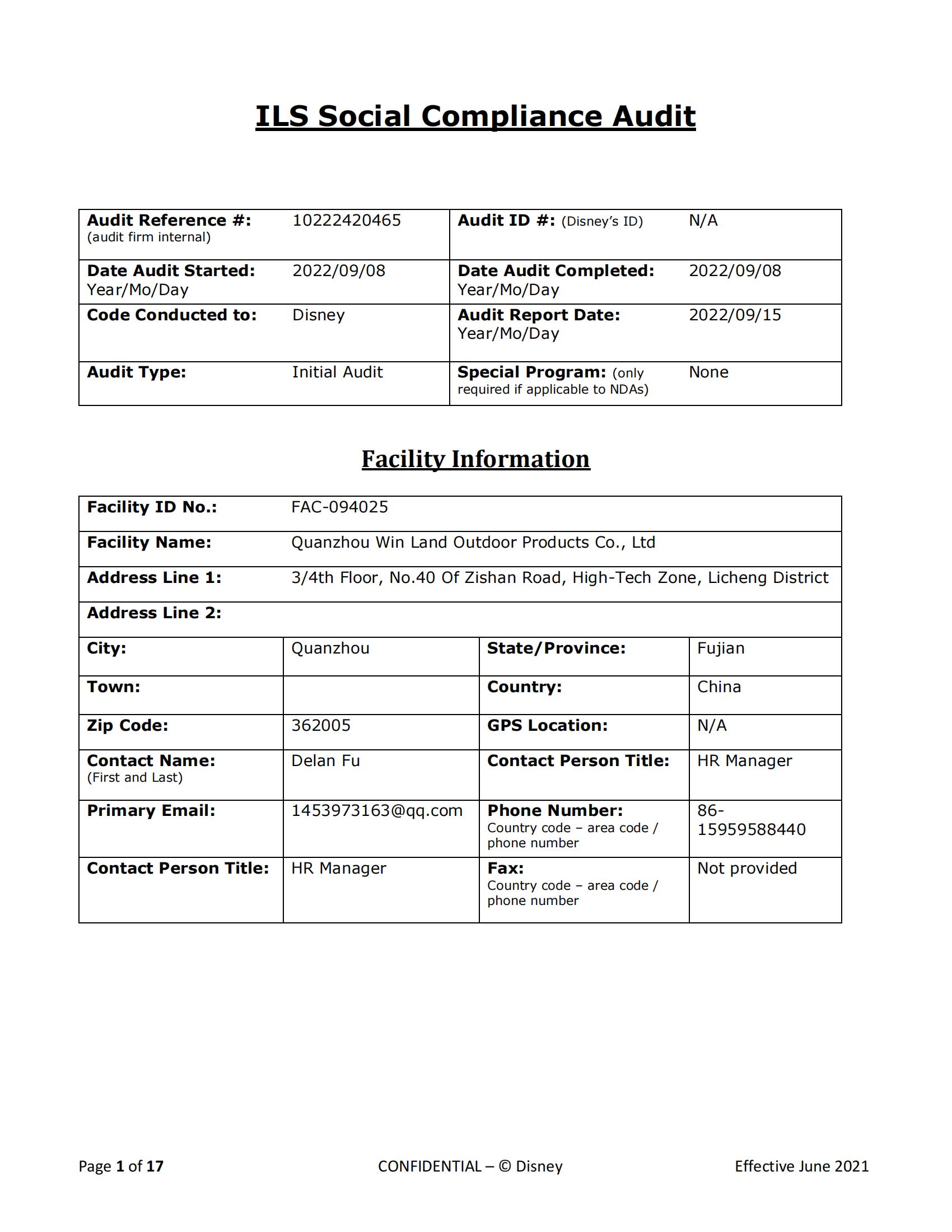 ILS Social Compliance Audit

| Audit Reference #: (audit firm internal) | 10222420465 | Audit ID #: (Disney's ID) | N/A |
|---|---|---|---|
| Date Audit Started: Year/Mo/Day | 2022/09/08 | Date Audit Completed: Year/Mo/Day | 2022/09/08 |
| Code Conducted to: | Disney | Audit Report Date: Year/Mo/Day | 2022/09/15 |
| Audit Type: | Initial Audit | Special Program: (only required if applicable to NDAs) | None |

Facility Information

| Facility ID No.: | FAC-094025 | | |
|---|---|---|---|
| Facility Name: | Quanzhou Win Land Outdoor Products Co., Ltd | | |
| Address Line 1: | 3/4th Floor, No.40 Of Zishan Road, High-Tech Zone, Licheng District | | |
| Address Line 2: | | | |
| City: | Quanzhou | State/Province: | Fujian |
| Town: | | Country: | China |
| Zip Code: | 362005 | GPS Location: | N/A |
| Contact Name: (First and Last) | Delan Fu | Contact Person Title: | HR Manager |
| Primary Email: | 1453973163@qq.com | Phone Number: Country code – area code / phone number | 86-15959588440 |
| Contact Person Title: | HR Manager | Fax: Country code – area code / phone number | Not provided |

Page 1 of 17 CONFIDENTIAL – © Disney Effective June 2021